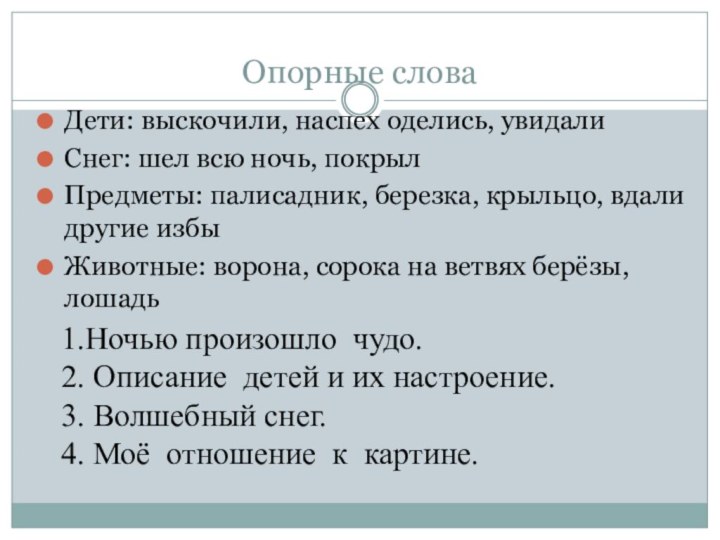 Опорные слова

Дети: выскочили, наспех оделись, увидали

Снег: шел всю ночь, покрыл

Предметы: палисадник, березка, крыльцо, вдали другие избы

Животные: ворона, сорока на ветвях берёзы, лошадь

1.Ночью произошло чудо.
2. Описание детей и их настроение.
3. Волшебный снег.
4. Моё отношение к картине.